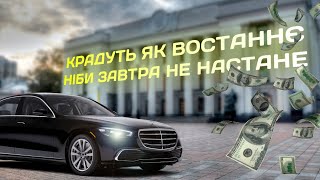 КРАДУТЬ ЯК ВОСТАННЄ
НІБИ ЗАВТРА НЕ НАСТАНЕ